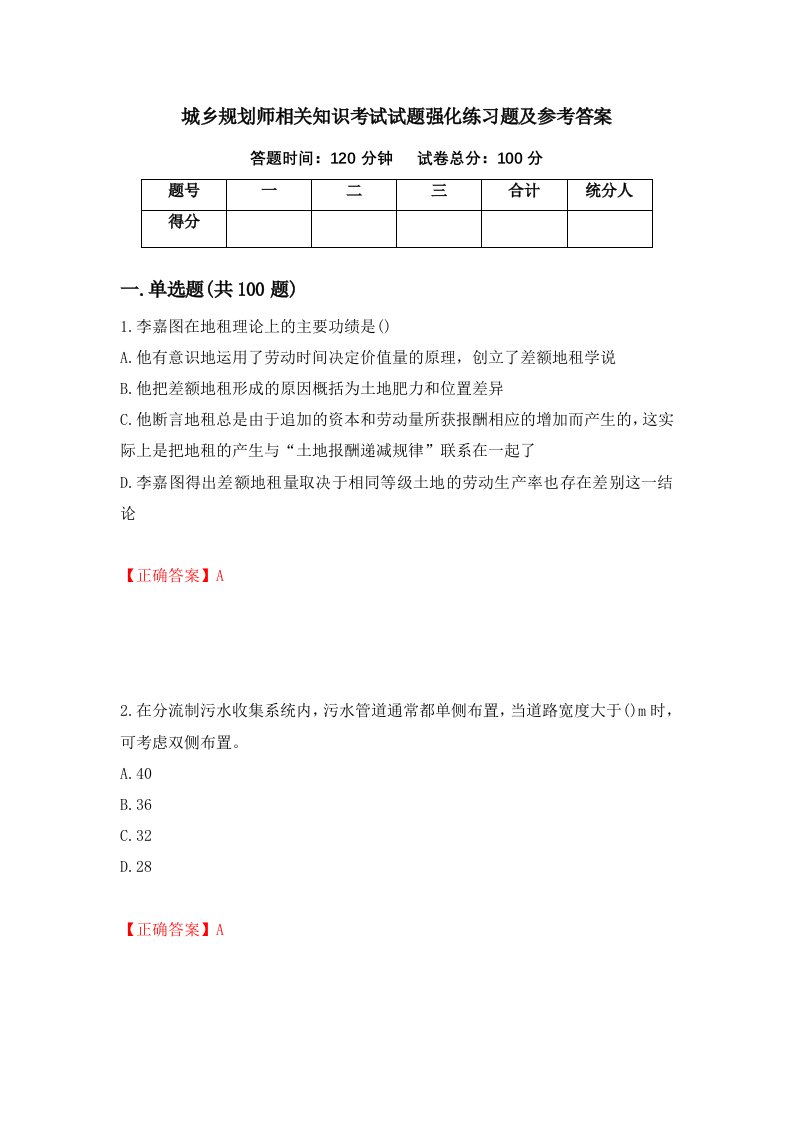 城乡规划师相关知识考试试题强化练习题及参考答案

答题时间：120 分钟　　试卷总分：100 分

| 题号 | 一 | 二 | 三 | 合计 | 统分人 |
|---|---|---|---|---|---|
| 得分 | | | | | |

一.单选题(共 100 题)

1.李嘉图在地租理论上的主要功绩是()

A.他有意识地运用了劳动时间决定价值量的原理，创立了差额地租学说

B.他把差额地租形成的原因概括为土地肥力和位置差异

C.他断言地租总是由于追加的资本和劳动量所获报酬相应的增加而产生的，这实际上是把地租的产生与“土地报酬递减规律”联系在一起了

D.李嘉图得出差额地租量取决于相同等级土地的劳动生产率也存在差别这一结论

【正确答案】A

2.在分流制污水收集系统内，污水管道通常都单侧布置，当道路宽度大于()m 时，可考虑双侧布置。

A.40

B.36

C.32

D.28

【正确答案】A